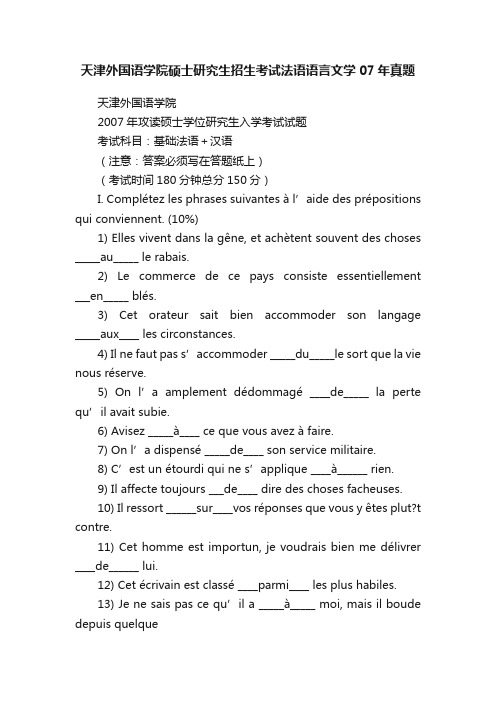 天津外国语学院硕士研究生招生考试法语语言文学 07 年真题

天津外国语学院

2007 年攻读硕士学位研究生入学考试试题

考试科目：基础法语＋汉语

（注意：答案必须写在答题纸上）

（考试时间 180 分钟总分 150 分）

I. Complétez les phrases suivantes à l’ aide des prépositions qui conviennent. (10%)

1) Elles vivent dans la gêne, et achètent souvent des choses _____au_____ le rabais.

2) Le commerce de ce pays consiste essentiellement ___en_____ blés.

3) Cet orateur sait bien accommoder son langage _____aux____ les circonstances.

4) Il ne faut pas s’ accommoder _____du_____le sort que la vie nous réserve.

5) On l’ a amplement dédommagé ____de_____ la perte qu’ il avait subie.

6) Avisez _____à____ ce que vous avez à faire.

7) On l’ a dispensé _____de____ son service militaire.

8) C’ est un étourdi qui ne s’ applique ____à______ rien.

9) Il affecte toujours ___de____ dire des choses facheuses.

10) Il ressort ______sur____vos réponses que vous y êtes plut?t contre.

11) Cet homme est importun, je voudrais bien me délivrer ____de______ lui.

12) Cet écrivain est classé ____parmi____ les plus habiles.

13) Je ne sais pas ce qu’ il a _____à_____ moi, mais il boude depuis quelque